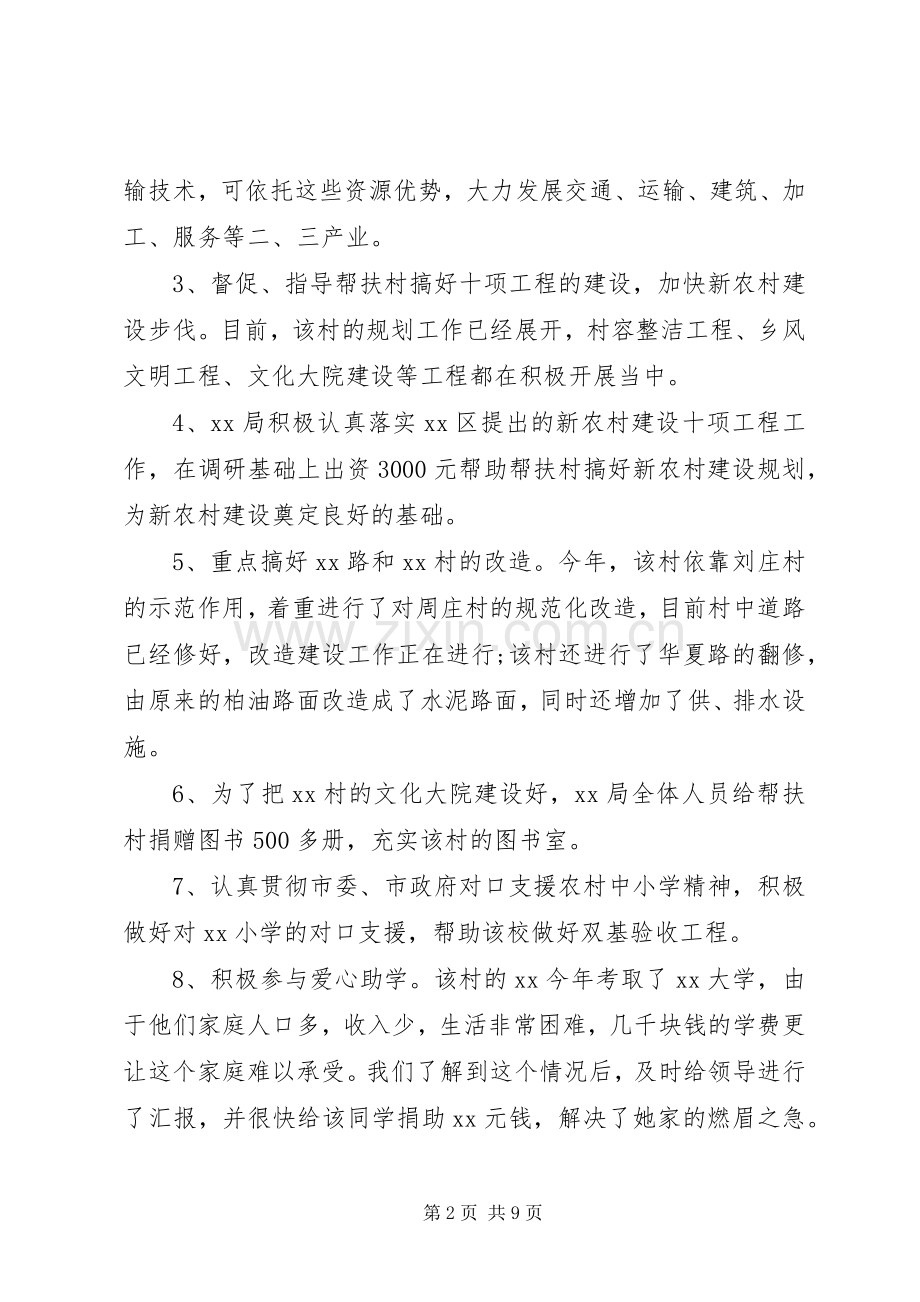 输技术，可依托这些资源优势，大力发展交通、运输、建筑、加工、服务等二、三产业。

3、督促、指导帮扶村搞好十项工程的建设，加快新农村建设步伐。目前，该村的规划工作已经展开，村容整洁工程、乡风文明工程、文化大院建设等工程都在积极开展当中。

4、xx局积极认真落实xx区提出的新农村建设十项工程工作，在调研基础上出资3000元帮助帮扶村搞好新农村建设规划，为新农村建设奠定良好的基础。

5、重点搞好xx路和xx村的改造。今年，该村依靠刘庄村的示范作用，着重进行了对周庄村的规范化改造，目前村中道路已经修好，改造建设工作正在进行;该村还进行了华夏路的翻修，由原来的柏油路面改造成了水泥路面，同时还增加了供、排水设施。

6、为了把xx村的文化大院建设好，xx局全体人员给帮扶村捐赠图书500多册，充实该村的图书室。

7、认真贯彻市委、市政府对口支援农村中小学精神，积极做好对xx小学的对口支援，帮助该校做好双基验收工程。

8、积极参与爱心助学。该村的xx今年考取了xx大学，由于他们家庭人口多，收入少，生活非常困难，几千块钱的学费更让这个家庭难以承受。我们了解到这个情况后，及时给领导进行了汇报，并很快给该同学捐助xx元钱，解决了她家的燃眉之急。

第2页 共9页

www.zixin.com.cn